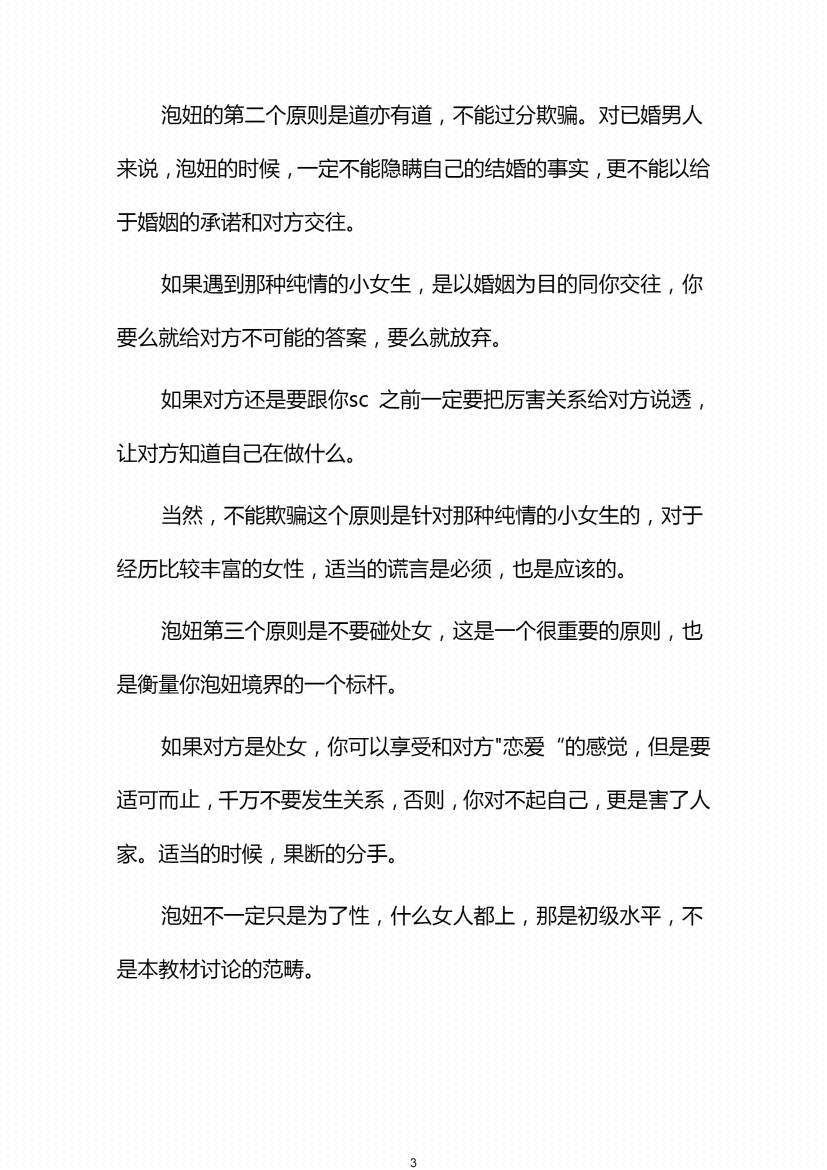 泡妞的第二个原则是道亦有道，不能过分欺骗。对已婚男人来说，泡妞的时候，一定不能隐瞒自己的结婚的事实，更不能以给于婚姻的承诺和对方交往。

如果遇到那种纯情的小女生，是以婚姻为目的同你交往，你要么就给对方不可能的答案，要么就放弃。

如果对方还是要跟你sc 之前一定要把厉害关系给对方说透，让对方知道自己在做什么。

当然，不能欺骗这个原则是针对那种纯情的小女生的，对于经历比较丰富的女性，适当的谎言是必须，也是应该的。

泡妞第三个原则是不要碰处女，这是一个很重要的原则，也是衡量你泡妞境界的一个标杆。

如果对方是处女，你可以享受和对方"恋爱“的感觉，但是要适可而止，千万不要发生关系，否则，你对不起自己，更是害了人家。适当的时候，果断的分手。

泡妞不一定只是为了性，什么女人都上，那是初级水平，不是本教材讨论的范畴。

3